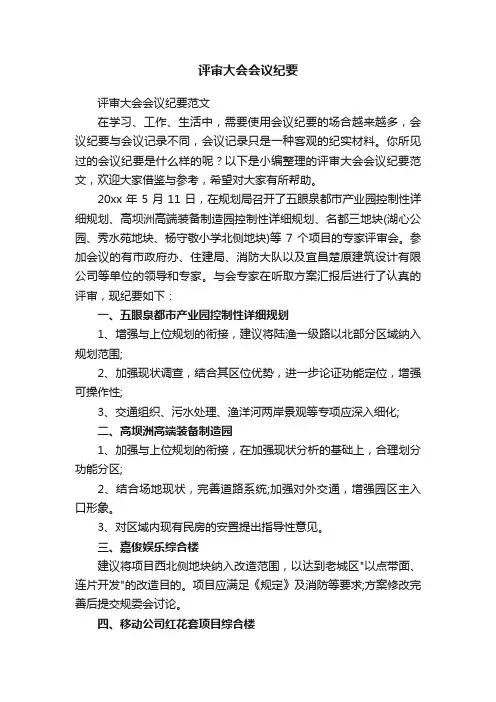 评审大会会议纪要

评审大会会议纪要范文

在学习、工作、生活中，需要使用会议纪要的场合越来越多，会议纪要与会议记录不同，会议记录只是一种客观的纪实材料。你所见过的会议纪要是什么样的呢？以下是小编整理的评审大会会议纪要范文，欢迎大家借鉴与参考，希望对大家有所帮助。

20xx 年 5 月 11 日，在规划局召开了五眼泉都市产业园控制性详细规划、高坝洲高端装备制造园控制性详细规划、名都三地块(湖心公园、秀水苑地块、杨守敬小学北侧地块)等 7 个项目的专家评审会。参加会议的有市政府办、住建局、消防大队以及宜昌楚原建筑设计有限公司等单位的领导和专家。与会专家在听取方案汇报后进行了认真的评审，现纪要如下：

一、五眼泉都市产业园控制性详细规划

1、增强与上位规划的衔接，建议将陆渔一级路以北部分区域纳入规划范围;

2、加强现状调查，结合其区位优势，进一步论证功能定位，增强可操作性;

3、交通组织、污水处理、渔洋河两岸景观等专项应深入细化;

二、高坝洲高端装备制造园

1、加强与上位规划的衔接，在加强现状分析的基础上，合理划分功能分区;

2、结合场地现状，完善道路系统;加强对外交通，增强园区主入口形象。

3、对区域内现有民房的安置提出指导性意见。

三、嘉俊娱乐综合楼

建议将项目西北侧地块纳入改造范围，以达到老城区"以点带面、连片开发"的改造目的。项目应满足《规定》及消防等要求;方案修改完善后提交规委会讨论。

四、移动公司红花套项目综合楼